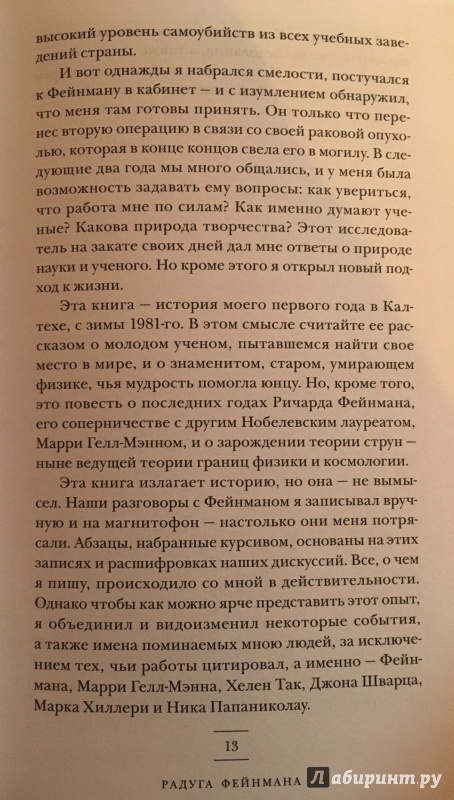 высокий уровень самоубийств из всех учебных заведений страны.

И вот однажды я набрался смелости, постучался к Фейнману в кабинет — и с изумлением обнаружил, что меня там готовы принять. Он только что перенес вторую операцию в связи со своей раковой опухолью, которая в конце концов свела его в могилу. В следующие два года мы много общались, и у меня была возможность задавать ему вопросы: как увериться, что работа мне по силам? Как именно думают ученые? Какова природа творчества? Этот исследователь на закате своих дней дал мне ответы о природе науки и ученого. Но кроме этого я открыл новый подход к жизни.

Эта книга — история моего первого года в Калтехе, с зимы 1981-го. В этом смысле считайте ее рассказом о молодом ученом, пытавшемся найти свое место в мире, и о знаменитом, старом, умирающем физике, чья мудрость помогла юнцу. Но, кроме того, это повесть о последних годах Ричарда Фейнмана, его соперничестве с другим Нобелевским лауреатом, Марри Гелл-Мэнном, и о зарождении теории струн — ныне ведущей теории границ физики и космологии.

Эта книга излагает историю, но она — не вымысел. Наши разговоры с Фейнманом я записывал вручную и на магнитофон — настолько они меня потрясали. Абзацы, набранные курсивом, основаны на этих записях и расшифровках наших дискуссий. Все, о чем я пишу, происходило со мной в действительности. Однако чтобы как можно ярче представить этот опыт, я объединил и видоизменил некоторые события, а также имена поминаемых мною людей, за исключением тех, чьи работы цитировал, а именно — Фейнмана, Марри Гелл-Мэнна, Хелен Так, Джона Шварца, Марка Хиллери и Ника Папаниколау.

13

РАДУГА ФЕЙНМАНА Лабиринт.ру